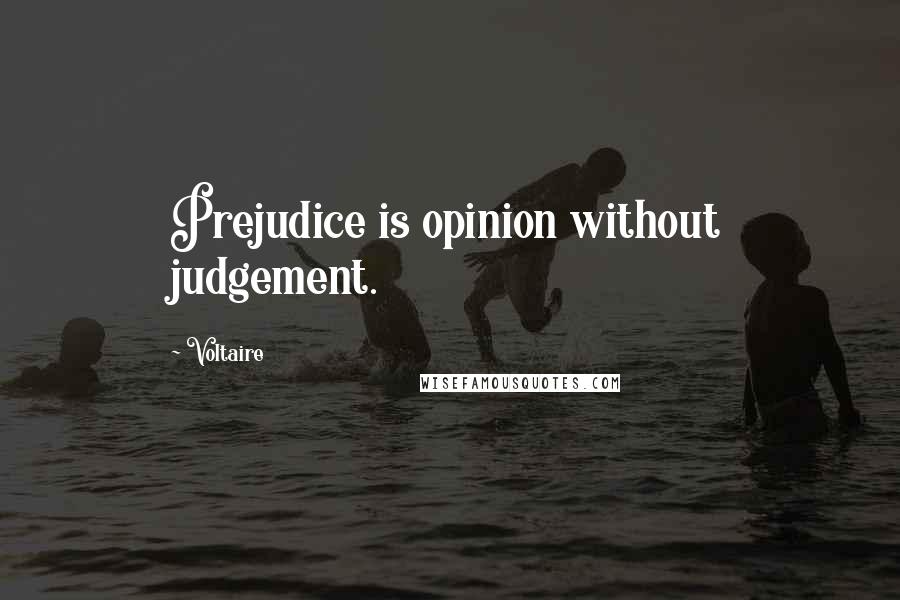 Prejudice is opinion without judgement.

~ Voltaire

WISEFAMOUSQUOTES.COM